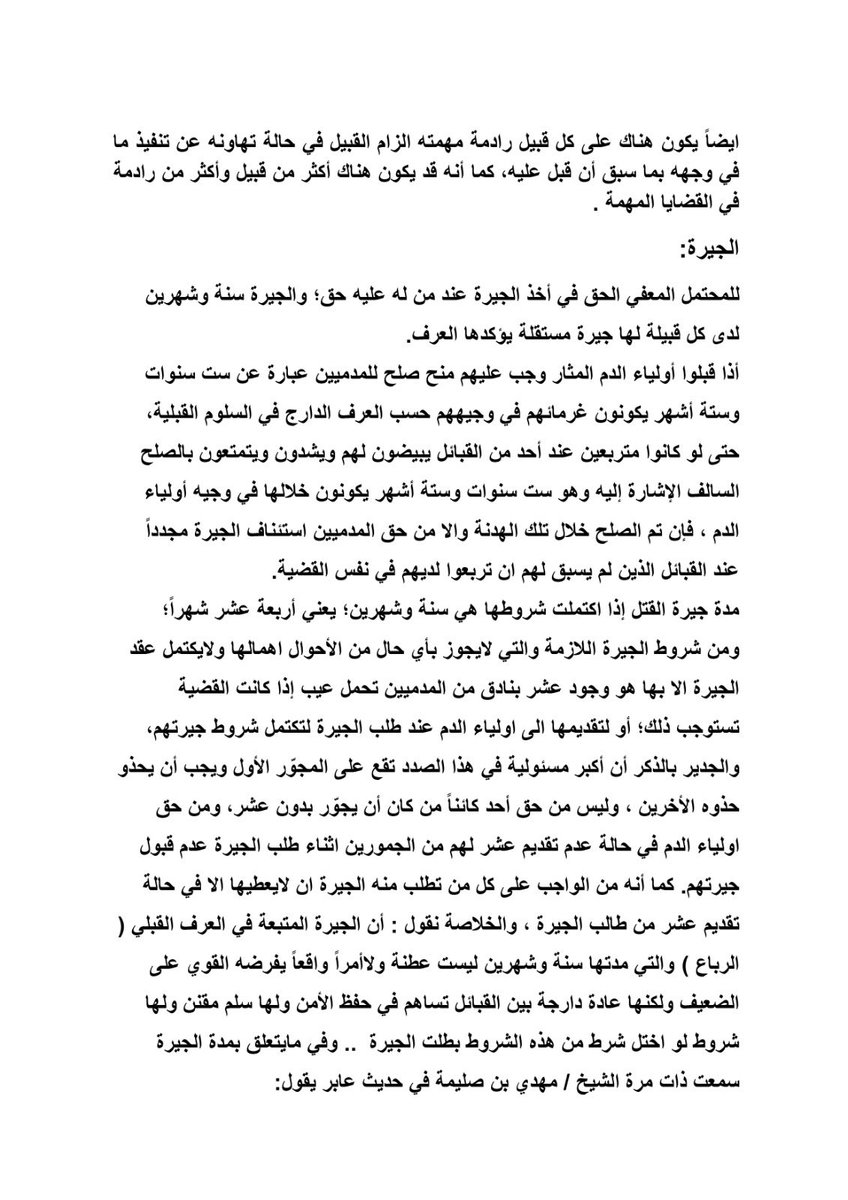 ايضاً يكون هناك على كل قبيل رادمة مهمته الزام القبيل في حالة تهاونه عن تنفيذ ما في وجهه بما سبق أن قبل عليه، كما أنه قد يكون هناك أكثر من قبيل وأكثر من رادمة في القضايا المهمة .

الجيرة:

للمحتمل المعفي الحق في أخذ الجيرة عند من له عليه حق؛ والجيرة سنة وشهرين لدى كل قبيلة لها جيرة مستقلة يؤكدها العرف.

أذا قبلوا أولياء الدم المثار وجب عليهم منح صلح للمدميين عبارة عن ست سنوات وستة أشهر يكونون غرمائهم في وجيههم حسب العرف الدارج في السلوم القبلية، حتى لو كانوا متربعين عند أحد من القبائل يبيضون لهم ويشدون ويتمتعون بالصلح السالف الإشارة إليه وهو ست سنوات وستة أشهر يكونون خلالها في وجيه أولياء الدم ، فإن تم الصلح خلال تلك الهدنة والا من حق المدميين استئناف الجيرة مجدداً عند القبائل الذين لم يسبق لهم ان تربعوا لديهم في نفس القضية.

مدة جيرة القتل إذا اكتملت شروطها هي سنة وشهرين؛ يعني أربعة عشر شهراً؛ ومن شروط الجيرة اللازمة والتي لايجوز بأي حال من الأحوال اهمالها ولايكتمل عقد الجيرة الا بها هو وجود عشر بنادق من المدميين تحمل عيب إذا كانت القضية تستوجب ذلك؛ أو لتقديمها الى اولياء الدم عند طلب الجيرة لتكتمل شروط جيرتهم، والجدير بالذكر أن أكبر مسئولية في هذا الصدد تقع على المجوّر الأول ويجب أن يحذو حذوه الأخرين ، وليس من حق أحد كائناً من كان أن يجوّر بدون عشر، ومن حق اولياء الدم في حالة عدم تقديم عشر لهم من الجمورين اثناء طلب الجيرة عدم قبول جيرتهم. كما أنه من الواجب على كل من تطلب منه الجيرة ان لايعطيها الا في حالة تقديم عشر من طالب الجيرة ، والخلاصة نقول : أن الجيرة المتبعة في العرف القبلي ( الرباع ) والتي مدتها سنة وشهرين ليست عطنة ولاأمراً واقعاً يفرضه القوي على الضعيف ولكنها عادة دارجة بين القبائل تساهم في حفظ الأمن ولها سلم مقنن ولها شروط لو اختل شرط من هذه الشروط بطلت الجيرة .. وفي مايتعلق بمدة الجيرة سمعت ذات مرة الشيخ / مهدي بن صليمة في حديث عابر يقول: